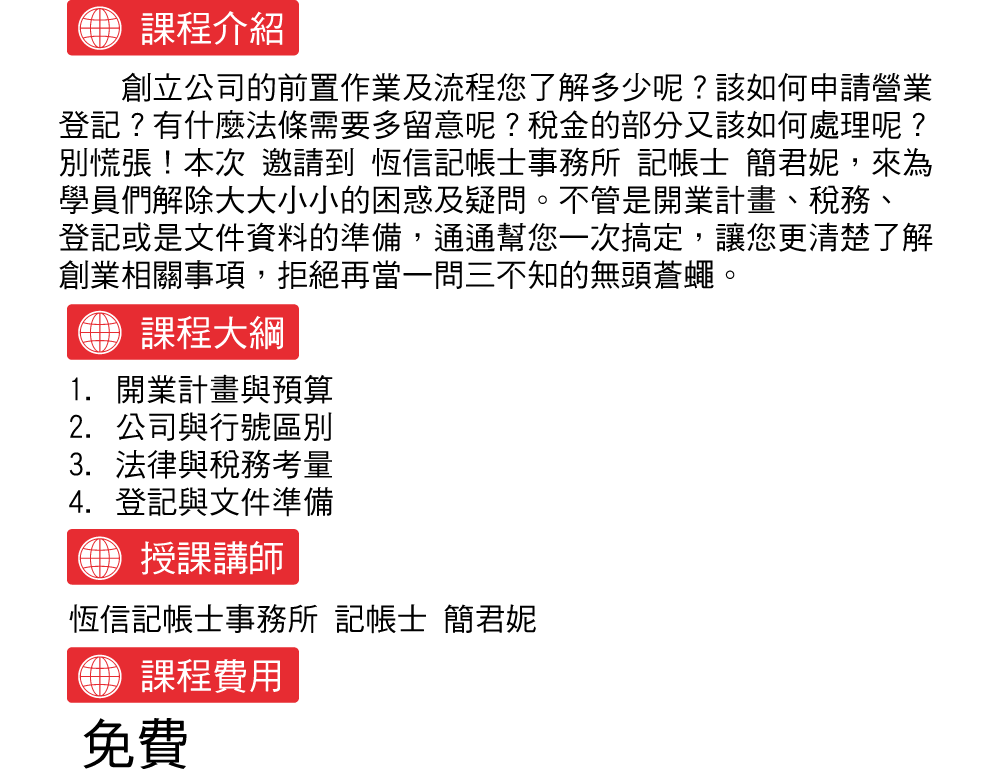 課程介紹

創立公司的前置作業及流程您了解多少呢？該如何申請營業登記？有什麼法條需要多留意呢？稅金的部分又該如何處理呢？別慌張！本次 邀請到 恆信記帳士事務所 記帳士 簡君妮，來為學員們解除大大小小的困惑及疑問。不管是開業計畫、稅務、登記或是文件資料的準備，通通幫您一次搞定，讓您更清楚了解創業相關事項，拒絕再當一問三不知的無頭蒼蠅。

課程大綱

1. 開業計畫與預算
2. 公司與行號區別
3. 法律與稅務考量
4. 登記與文件準備

授課講師

恆信記帳士事務所 記帳士 簡君妮

課程費用

免費